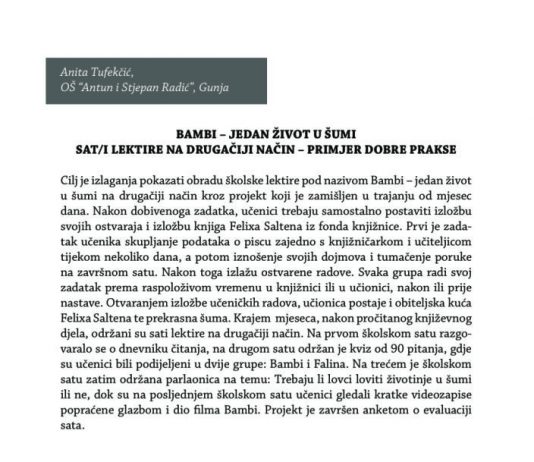 Anita Tufekčić,
OŠ "Antun i Stjepan Radić", Gunja

BAMBI – JEDAN ŽIVOT U ŠUMI
SAT/I LEKTIRE NA DRUGAČIJI NAČIN – PRIMJER DOBRE PRAKSE

Cilj je izlaganja pokazati obradu školske lektire pod nazivom Bambi – jedan život u šumi na drugačiji način kroz projekt koji je zamišljen u trajanju od mjesec dana. Nakon dobivenoga zadatka, učenici trebaju samostalno postaviti izložbu svojih ostvaraja i izložbu knjiga Felixa Saltena iz fonda knjižnice. Prvi je zadatak učenika skupljanje podataka o piscu zajedno s knjižničarkom i učiteljicom tijekom nekoliko dana, a potom iznošenje svojih dojmova i tumačenje poruke na završnom satu. Nakon toga izlažu ostvarene radove. Svaka grupa radi svoj zadatak prema raspoloživom vremenu u knjižnici ili u učionici, nakon ili prije nastave. Otvaranjem izložbe učeničkih radova, učionica postaje i obiteljska kuća Felixa Saltena te prekrasna šuma. Krajem mjeseca, nakon pročitanog književnog djela, održani su sati lektire na drugačiji način. Na prvom školskom satu razgovaralo se o dnevniku čitanja, na drugom satu održan je kviz od 90 pitanja, gdje su učenici bili podijeljeni u dvije grupe: Bambi i Falina. Na trećem je školskom satu zatim održana parlaonica na temu: Trebaju li lovci loviti životinje u šumi ili ne, dok su na posljednjem školskom satu učenici gledali kratke videozapise popraćene glazbom i dio filma Bambi. Projekt je završen anketom o evaluaciji sata.